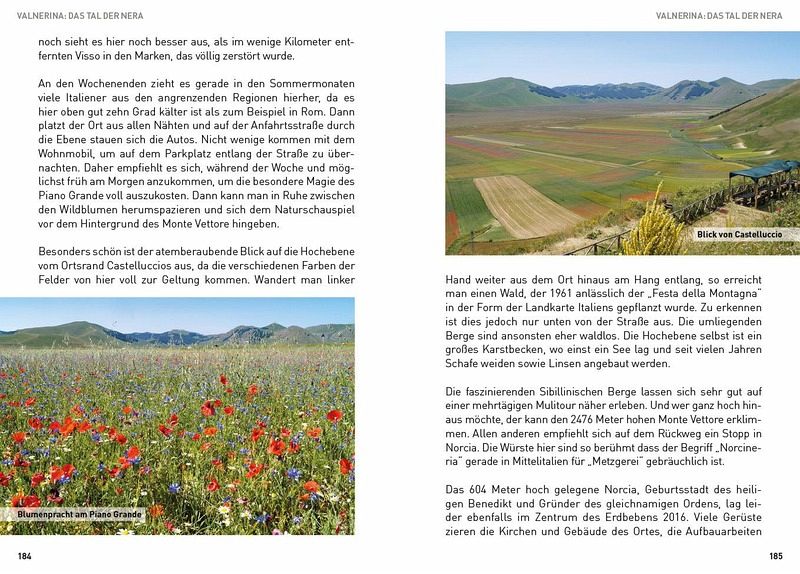 VALNERINA: DAS TAL DER NERA

noch sieht es hier noch besser aus, als im wenige Kilometer entfernten Visso in den Marken, das völlig zerstört wurde.

An den Wochenenden zieht es gerade in den Sommermonaten viele Italiener aus den angrenzenden Regionen hierher, da es hier oben gut zehn Grad kälter ist als zum Beispiel in Rom. Dann platzt der Ort aus allen Nähten und auf der Anfahrtsstraße durch die Ebene stauen sich die Autos. Nicht wenige kommen mit dem Wohnmobil, um auf dem Parkplatz entlang der Straße zu übernachten. Daher empfiehlt es sich, während der Woche und möglichst früh am Morgen anzukommen, um die besondere Magie des Piano Grande voll auszukosten. Dann kann man in Ruhe zwischen den Wildblumen herumspazieren und sich dem Naturschauspiel vor dem Hintergrund des Monte Vettore hingeben.

Besonders schön ist der atemberaubende Blick auf die Hochebene vom Ortsrand Castelluccios aus, da die verschiedenen Farben der Felder von hier voll zur Geltung kommen. Wandert man linker

Blumenpracht am Piano Grande

184

VALNERINA: DAS TAL DER NERA

Blick von Castelluccio

Hand weiter aus dem Ort hinaus am Hang entlang, so erreicht man einen Wald, der 1961 anlässlich der „Festa della Montagna" in der Form der Landkarte Italiens gepflanzt wurde. Zu erkennen ist dies jedoch nur unten von der Straße aus. Die umliegenden Berge sind ansonsten eher waldlos. Die Hochebene selbst ist ein großes Karstbecken, wo einst ein See lag und seit vielen Jahren Schafe weiden sowie Linsen angebaut werden.

Die faszinierenden Sibillinischen Berge lassen sich sehr gut auf einer mehrtägigen Mulitour näher erleben. Und wer ganz hoch hinaus möchte, der kann den 2476 Meter hohen Monte Vettore erklimmen. Allen anderen empfiehlt sich auf dem Rückweg ein Stopp in Norcia. Die Würste hier sind so berühmt dass der Begriff „Norcineria" gerade in Mittelitalien für „Metzgerei" gebräuchlich ist.

Das 604 Meter hoch gelegene Norcia, Geburtsstadt des heiligen Benedikt und Gründer des gleichnamigen Ordens, lag leider ebenfalls im Zentrum des Erdbebens 2016. Viele Gerüste zieren die Kirchen und Gebäude des Ortes, die Aufbauarbeiten

185